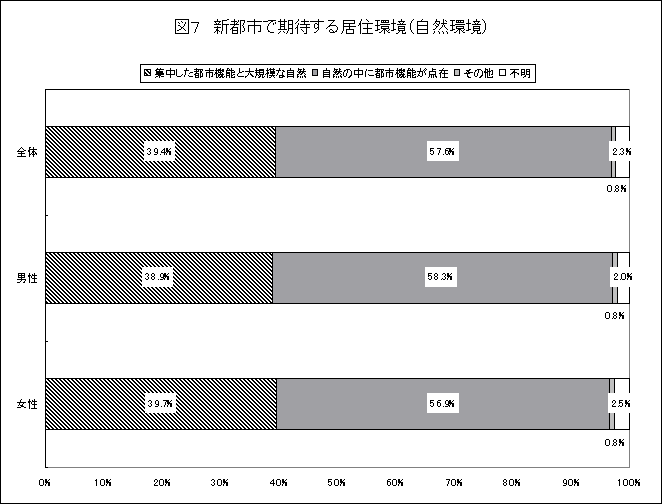 図7　新都市で期待する居住環境(自然環境)

集中した都市機能と大規模な自然　自然の中に都市機能が点在　その他　不明

全体
39.4%
57.6%
2.3%
0.8%

男性
38.9%
58.3%
2.0%
0.8%

女性
39.7%
56.9%
2.5%
0.8%

0%　10%　20%　30%　40%　50%　60%　70%　80%　90%　100%